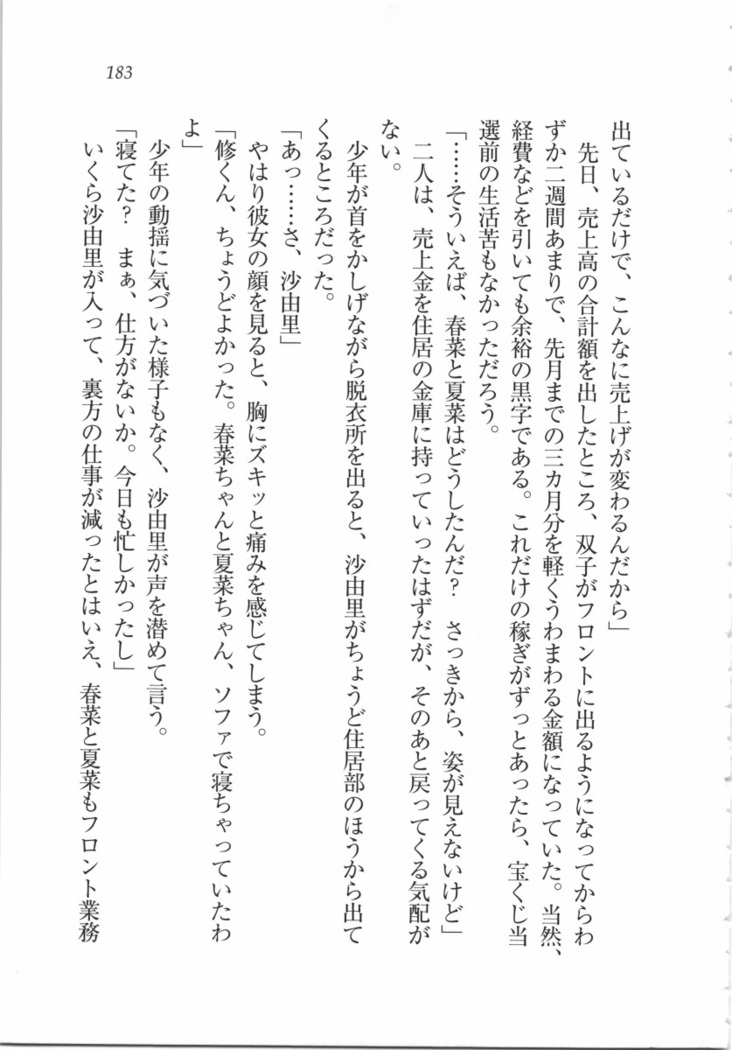 183

出ているだけで、こんなに売上げが変わるんだから」

先日、売上高の合計額を出したところ、双子がフロントに出るようになってからわずか二週間あまりで、先月までの三カ月分を軽くうわまわる金額になっていた。当然、経費などを引いても余裕の黒字である。これだけの稼ぎがずっとあったら、宝くじ当選前の生活苦もなかっただろう。

「……そういえば、春菜と夏菜はどうしたんだ？　さっきから、姿が見えないけど」

二人は、売上金を住居の金庫に持っていったはずだが、そのあと戻ってくる気配がない。

少年が首をかしげながら脱衣所を出ると、沙由里がちょうど住居部のほうから出てくるところだった。

「あっ……さ、沙由里」

やはり彼女の顔を見ると、胸にズキッと痛みを感じてしまう。

「修くん、ちょうどよかった。春菜ちゃんと夏菜ちゃん、ソファで寝ちゃっていたわよ」

少年の動揺に気づいた様子もなく、沙由里が声を潜めて言う。

「寝てた？　まぁ、仕方がないか。今日も忙しかったし」

いくら沙由里が入って、裏方の仕事が減ったとはいえ、春菜と夏菜もフロント業務